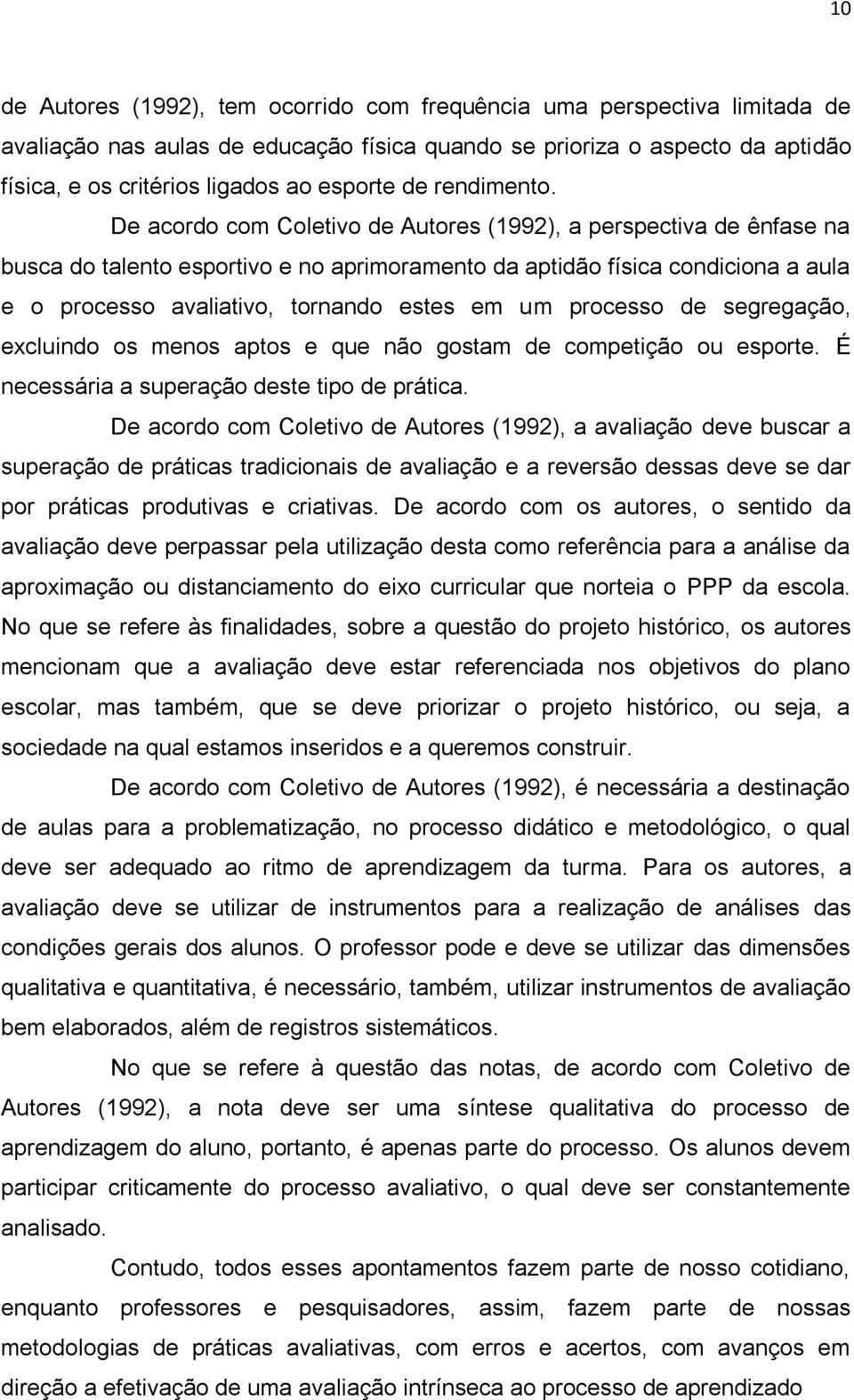 10

de Autores (1992), tem ocorrido com frequência uma perspectiva limitada de avaliação nas aulas de educação física quando se prioriza o aspecto da aptidão física, e os critérios ligados ao esporte de rendimento.

De acordo com Coletivo de Autores (1992), a perspectiva de ênfase na busca do talento esportivo e no aprimoramento da aptidão física condiciona a aula e o processo avaliativo, tornando estes em um processo de segregação, excluindo os menos aptos e que não gostam de competição ou esporte. É necessária a superação deste tipo de prática.

De acordo com Coletivo de Autores (1992), a avaliação deve buscar a superação de práticas tradicionais de avaliação e a reversão dessas deve se dar por práticas produtivas e criativas. De acordo com os autores, o sentido da avaliação deve perpassar pela utilização desta como referência para a análise da aproximação ou distanciamento do eixo curricular que norteia o PPP da escola. No que se refere às finalidades, sobre a questão do projeto histórico, os autores mencionam que a avaliação deve estar referenciada nos objetivos do plano escolar, mas também, que se deve priorizar o projeto histórico, ou seja, a sociedade na qual estamos inseridos e a queremos construir.

De acordo com Coletivo de Autores (1992), é necessária a destinação de aulas para a problematização, no processo didático e metodológico, o qual deve ser adequado ao ritmo de aprendizagem da turma. Para os autores, a avaliação deve se utilizar de instrumentos para a realização de análises das condições gerais dos alunos. O professor pode e deve se utilizar das dimensões qualitativa e quantitativa, é necessário, também, utilizar instrumentos de avaliação bem elaborados, além de registros sistemáticos.

No que se refere à questão das notas, de acordo com Coletivo de Autores (1992), a nota deve ser uma síntese qualitativa do processo de aprendizagem do aluno, portanto, é apenas parte do processo. Os alunos devem participar criticamente do processo avaliativo, o qual deve ser constantemente analisado.

Contudo, todos esses apontamentos fazem parte de nosso cotidiano, enquanto professores e pesquisadores, assim, fazem parte de nossas metodologias de práticas avaliativas, com erros e acertos, com avanços em direção a efetivação de uma avaliação intrínseca ao processo de aprendizado